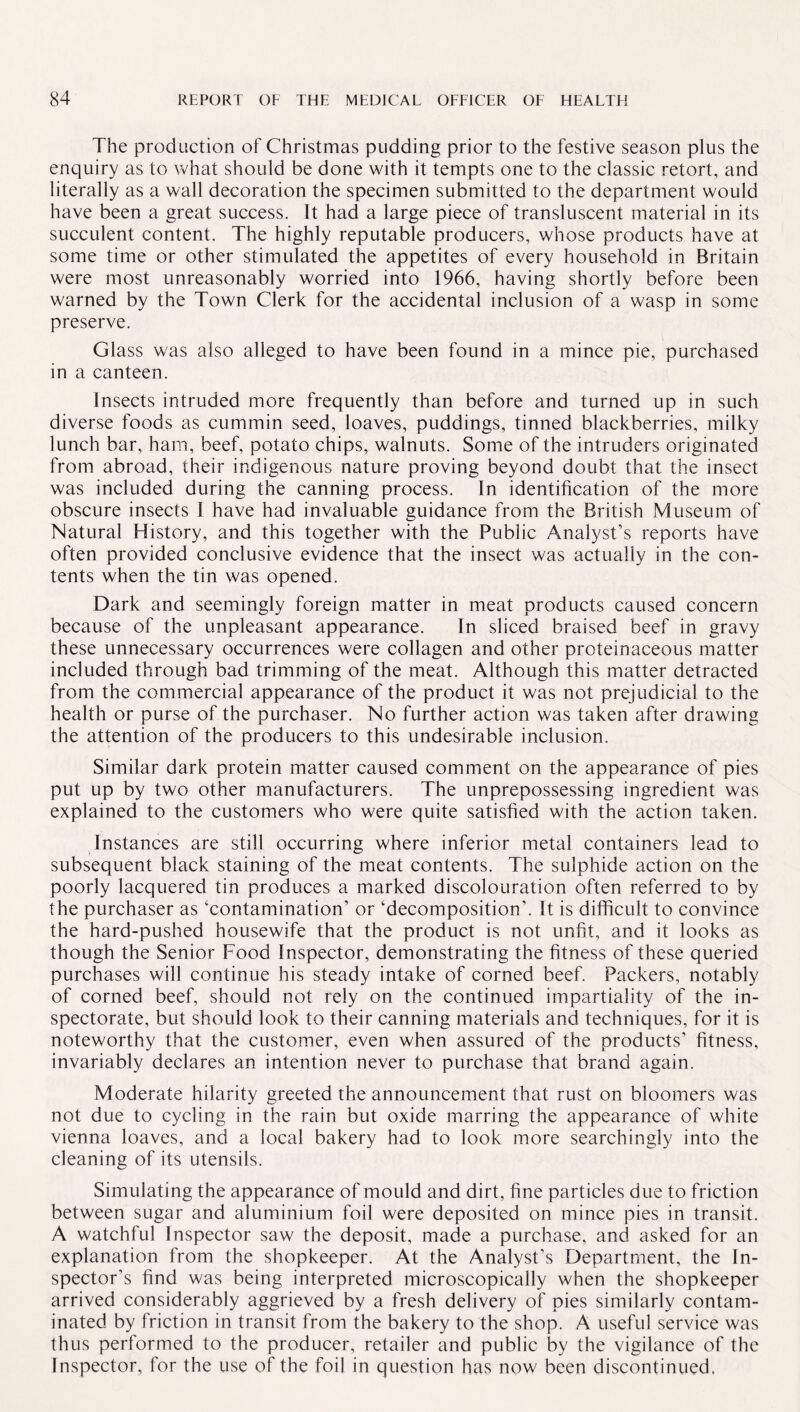 84 REPORT OF THE MEDICAL OFFICER OF HEALTH

The production of Christmas pudding prior to the festive season plus the enquiry as to what should be done with it tempts one to the classic retort, and literally as a wall decoration the specimen submitted to the department would have been a great success. It had a large piece of transluscent material in its succulent content. The highly reputable producers, whose products have at some time or other stimulated the appetites of every household in Britain were most unreasonably worried into 1966, having shortly before been warned by the Town Clerk for the accidental inclusion of a wasp in some preserve.

Glass was also alleged to have been found in a mince pie, purchased in a canteen.

Insects intruded more frequently than before and turned up in such diverse foods as cummin seed, loaves, puddings, tinned blackberries, milky lunch bar, ham, beef, potato chips, walnuts. Some of the intruders originated from abroad, their indigenous nature proving beyond doubt that the insect was included during the canning process. In identification of the more obscure insects I have had invaluable guidance from the British Museum of Natural History, and this together with the Public Analyst's reports have often provided conclusive evidence that the insect was actually in the contents when the tin was opened.

Dark and seemingly foreign matter in meat products caused concern because of the unpleasant appearance. In sliced braised beef in gravy these unnecessary occurrences were collagen and other proteinaceous matter included through bad trimming of the meat. Although this matter detracted from the commercial appearance of the product it was not prejudicial to the health or purse of the purchaser. No further action was taken after drawing the attention of the producers to this undesirable inclusion.

Similar dark protein matter caused comment on the appearance of pies put up by two other manufacturers. The unprepossessing ingredient was explained to the customers who were quite satisfied with the action taken.

Instances are still occurring where inferior metal containers lead to subsequent black staining of the meat contents. The sulphide action on the poorly lacquered tin produces a marked discolouration often referred to by the purchaser as 'contamination' or 'decomposition'. It is difficult to convince the hard-pushed housewife that the product is not unfit, and it looks as though the Senior Food Inspector, demonstrating the fitness of these queried purchases will continue his steady intake of corned beef. Packers, notably of corned beef, should not rely on the continued impartiality of the inspectorate, but should look to their canning materials and techniques, for it is noteworthy that the customer, even when assured of the products' fitness, invariably declares an intention never to purchase that brand again.

Moderate hilarity greeted the announcement that rust on bloomers was not due to cycling in the rain but oxide marring the appearance of white vienna loaves, and a local bakery had to look more searchingly into the cleaning of its utensils.

Simulating the appearance of mould and dirt, fine particles due to friction between sugar and aluminium foil were deposited on mince pies in transit. A watchful Inspector saw the deposit, made a purchase, and asked for an explanation from the shopkeeper. At the Analyst's Department, the Inspector's find was being interpreted microscopically when the shopkeeper arrived considerably aggrieved by a fresh delivery of pies similarly contaminated by friction in transit from the bakery to the shop. A useful service was thus performed to the producer, retailer and public by the vigilance of the Inspector, for the use of the foil in question has now been discontinued.